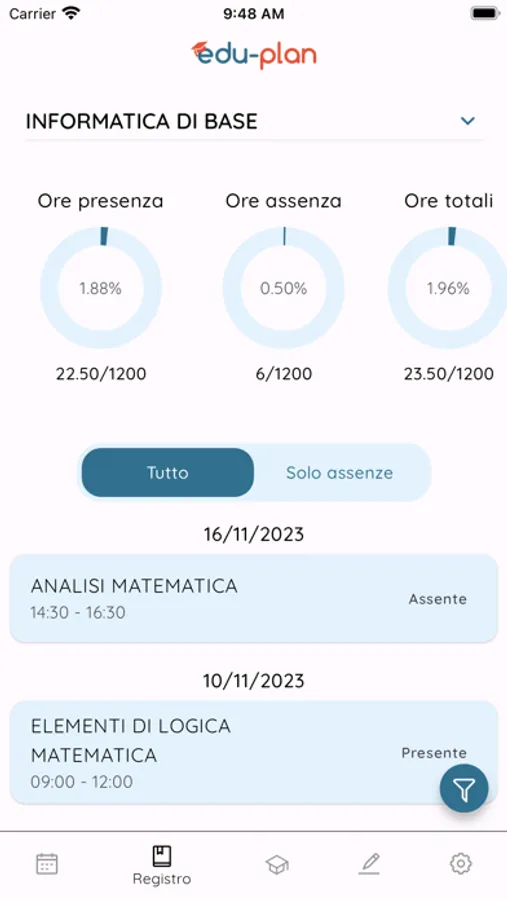 Carrier 9:48 AM

edu-plan

INFORMATICA DI BASE

Ore presenza
1.88%
22.50/1200

Ore assenza
0.50%
6/1200

Ore totali
1.96%
23.50/1200

Tutto
Solo assenze

16/11/2023

ANALISI MATEMATICA
14:30 - 16:30
Assente

10/11/2023

ELEMENTI DI LOGICA MATEMATICA
09:00 - 12:00
Presente

Registro